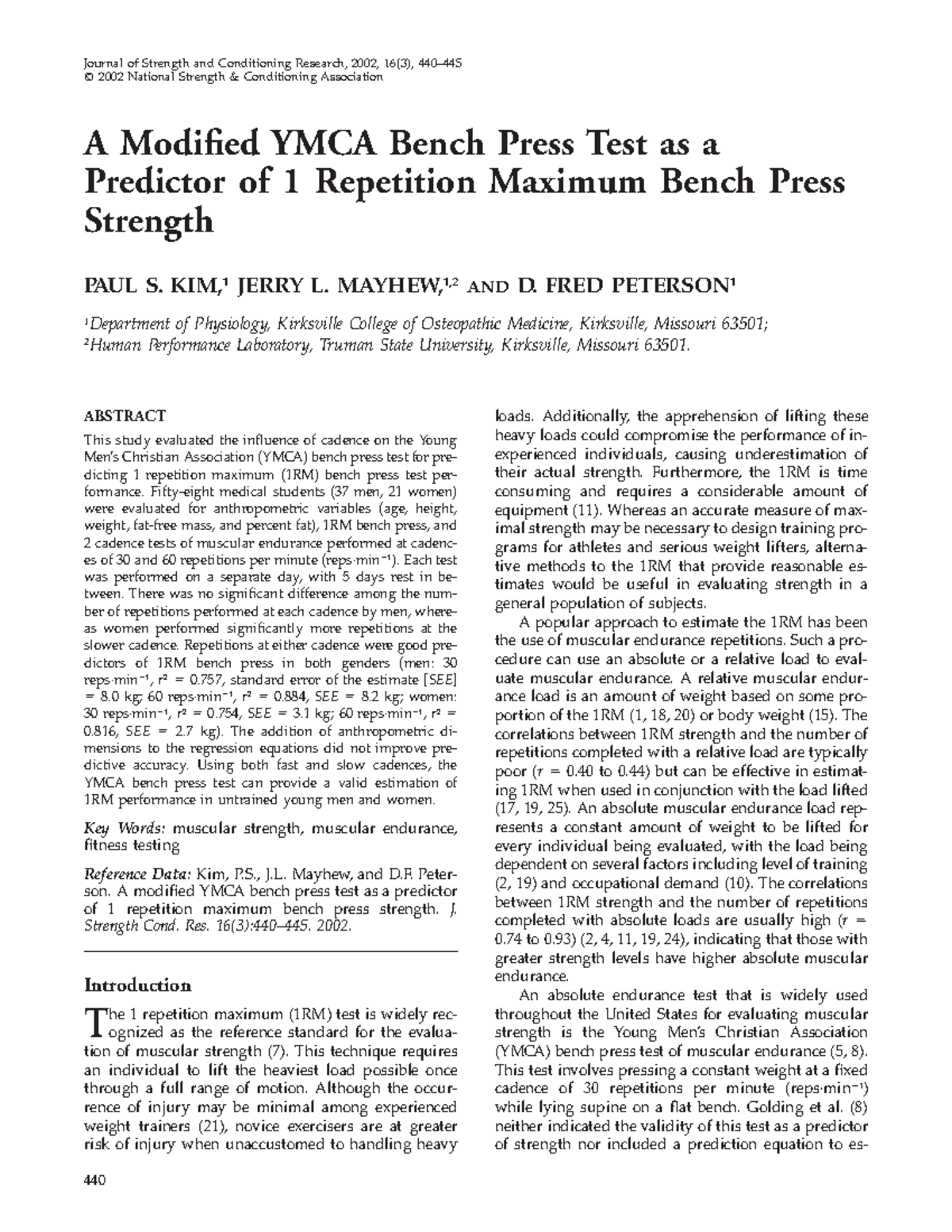 Journal of Strength and Conditioning Research, 2002, 16(3), 440–445
© 2002 National Strength & Conditioning Association

A Modified YMCA Bench Press Test as a Predictor of 1 Repetition Maximum Bench Press Strength

PAUL S. KIM,$^1$ JERRY L. MAYHEW,$^{1,2}$ AND D. FRED PETERSON$^1$

$^1$Department of Physiology, Kirksville College of Osteopathic Medicine, Kirksville, Missouri 63501;
$^2$Human Performance Laboratory, Truman State University, Kirksville, Missouri 63501.

ABSTRACT

This study evaluated the influence of cadence on the Young Men's Christian Association (YMCA) bench press test for predicting 1 repetition maximum (1RM) bench press test performance. Fifty-eight medical students (37 men, 21 women) were evaluated for anthropometric variables (age, height, weight, fat-free mass, and percent fat), 1RM bench press, and 2 cadence tests of muscular endurance performed at cadences of 30 and 60 repetitions per minute (reps·min$^{-1}$). Each test was performed on a separate day, with 5 days rest in between. There was no significant difference among the number of repetitions performed at each cadence by men, whereas women performed significantly more repetitions at the slower cadence. Repetitions at either cadence were good predictors of 1RM bench press in both genders (men: 30 reps·min$^{-1}$, $r^2$ = 0.757, standard error of the estimate [SEE] = 8.0 kg; 60 reps·min$^{-1}$, $r^2$ = 0.884, SEE = 8.2 kg; women: 30 reps·min$^{-1}$, $r^2$ = 0.754, SEE = 3.1 kg; 60 reps·min$^{-1}$, $r^2$ = 0.816, SEE = 2.7 kg). The addition of anthropometric dimensions to the regression equations did not improve predictive accuracy. Using both fast and slow cadences, the YMCA bench press test can provide a valid estimation of 1RM performance in untrained young men and women.

Key Words: muscular strength, muscular endurance, fitness testing

Reference Data: Kim, P.S., J.L. Mayhew, and D.F. Peterson. A modified YMCA bench press test as a predictor of 1 repetition maximum bench press strength. J. Strength Cond. Res. 16(3):440–445. 2002.

Introduction

The 1 repetition maximum (1RM) test is widely recognized as the reference standard for the evaluation of muscular strength (7). This technique requires an individual to lift the heaviest load possible once through a full range of motion. Although the occurrence of injury may be minimal among experienced weight trainers (21), novice exercisers are at greater risk of injury when unaccustomed to handling heavy loads. Additionally, the apprehension of lifting these heavy loads could compromise the performance of inexperienced individuals, causing underestimation of their actual strength. Furthermore, the 1RM is time consuming and requires a considerable amount of equipment (11). Whereas an accurate measure of maximal strength may be necessary to design training programs for athletes and serious weight lifters, alternative methods to the 1RM that provide reasonable estimates would be useful in evaluating strength in a general population of subjects.

A popular approach to estimate the 1RM has been the use of muscular endurance repetitions. Such a procedure can use an absolute or a relative load to evaluate muscular endurance. A relative muscular endurance load is an amount of weight based on some proportion of the 1RM (1, 18, 20) or body weight (15). The correlations between 1RM strength and the number of repetitions completed with a relative load are typically poor ($r$ = 0.40 to 0.44) but can be effective in estimating 1RM when used in conjunction with the load lifted (17, 19, 25). An absolute muscular endurance load represents a constant amount of weight to be lifted for every individual being evaluated, with the load being dependent on several factors including level of training (2, 19) and occupational demand (10). The correlations between 1RM strength and the number of repetitions completed with absolute loads are usually high ($r$ = 0.74 to 0.93) (2, 4, 11, 19, 24), indicating that those with greater strength levels have higher absolute muscular endurance.

An absolute endurance test that is widely used throughout the United States for evaluating muscular strength is the Young Men's Christian Association (YMCA) bench press test of muscular endurance (5, 8). This test involves pressing a constant weight at a fixed cadence of 30 repetitions per minute (reps·min$^{-1}$) while lying supine on a flat bench. Golding et al. (8) neither indicated the validity of this test as a predictor of strength nor included a prediction equation to es-

440